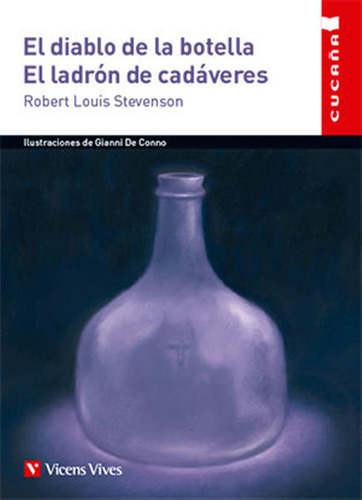 El diablo de la botella
El ladrón de cadáveres
Robert Louis Stevenson

CUCAÑA

Ilustraciones de Gianni De Conno

Vicens Vives